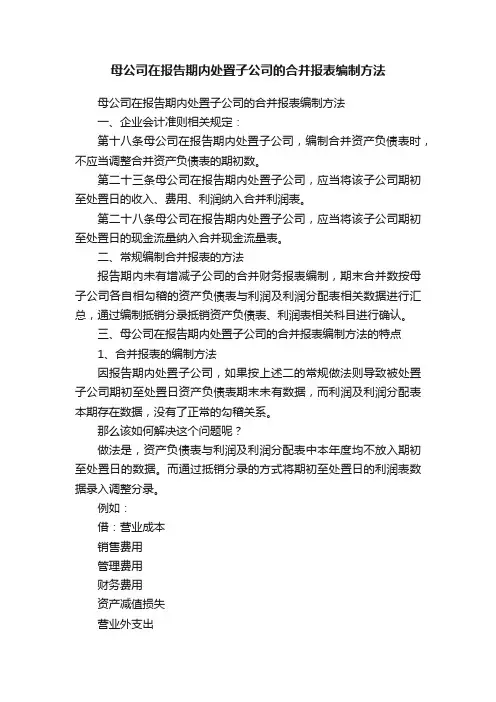 母公司在报告期内处置子公司的合并报表编制方法

母公司在报告期内处置子公司的合并报表编制方法

一、企业会计准则相关规定：

第十八条母公司在报告期内处置子公司，编制合并资产负债表时，不应当调整合并资产负债表的期初数。

第二十三条母公司在报告期内处置子公司，应当将该子公司期初至处置日的收入、费用、利润纳入合并利润表。

第二十八条母公司在报告期内处置子公司，应当将该子公司期初至处置日的现金流量纳入合并现金流量表。

二、常规编制合并报表的方法

报告期内未有增减子公司的合并财务报表编制，期末合并数按母子公司各自相勾稽的资产负债表与利润及利润分配表相关数据进行汇总，通过编制抵销分录抵销资产负债表、利润表相关科目进行确认。

三、母公司在报告期内处置子公司的合并报表编制方法的特点

1、合并报表的编制方法

因报告期内处置子公司，如果按上述二的常规做法则导致被处置子公司期初至处置日资产负债表期末未有数据，而利润及利润分配表本期存在数据，没有了正常的勾稽关系。

那么该如何解决这个问题呢？

做法是，资产负债表与利润及利润分配表中本年度均不放入期初至处置日的数据。而通过抵销分录的方式将期初至处置日的利润表数据录入调整分录。

例如：

借：营业成本

销售费用

管理费用

财务费用

资产减值损失

营业外支出